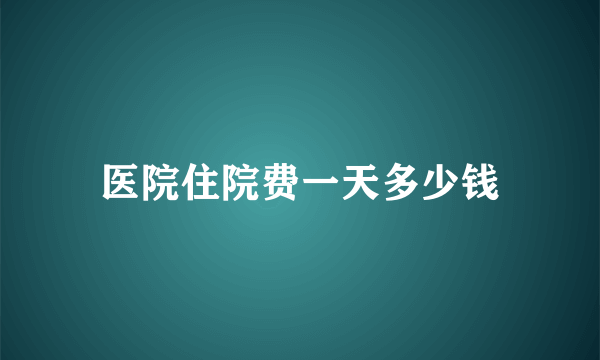 医院住院费一天多少钱